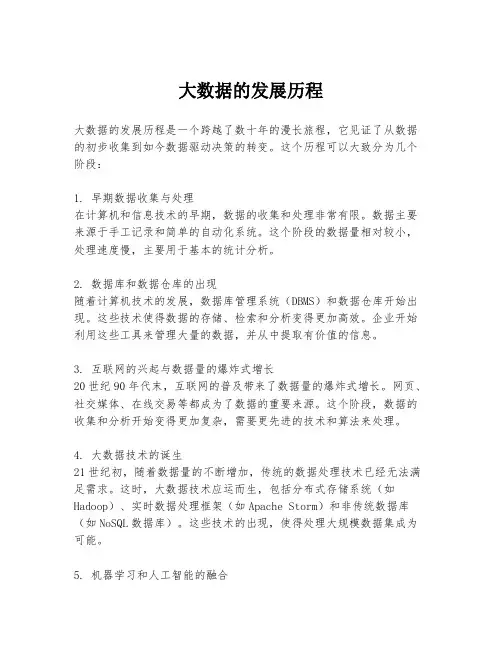 大数据的发展历程

大数据的发展历程是一个跨越了数十年的漫长旅程，它见证了从数据的初步收集到如今数据驱动决策的转变。这个历程可以大致分为几个阶段：

1. 早期数据收集与处理
在计算机和信息技术的早期，数据的收集和处理非常有限。数据主要来源于手工记录和简单的自动化系统。这个阶段的数据量相对较小，处理速度慢，主要用于基本的统计分析。

2. 数据库和数据仓库的出现
随着计算机技术的发展，数据库管理系统（DBMS）和数据仓库开始出现。这些技术使得数据的存储、检索和分析变得更加高效。企业开始利用这些工具来管理大量的数据，并从中提取有价值的信息。

3. 互联网的兴起与数据量的爆炸式增长
20世纪90年代末，互联网的普及带来了数据量的爆炸式增长。网页、社交媒体、在线交易等都成为了数据的重要来源。这个阶段，数据的收集和分析开始变得更加复杂，需要更先进的技术和算法来处理。

4. 大数据技术的诞生
21世纪初，随着数据量的不断增加，传统的数据处理技术已经无法满足需求。这时，大数据技术应运而生，包括分布式存储系统（如Hadoop）、实时数据处理框架（如Apache Storm）和非传统数据库（如NoSQL数据库）。这些技术的出现，使得处理大规模数据集成为可能。

5. 机器学习和人工智能的融合